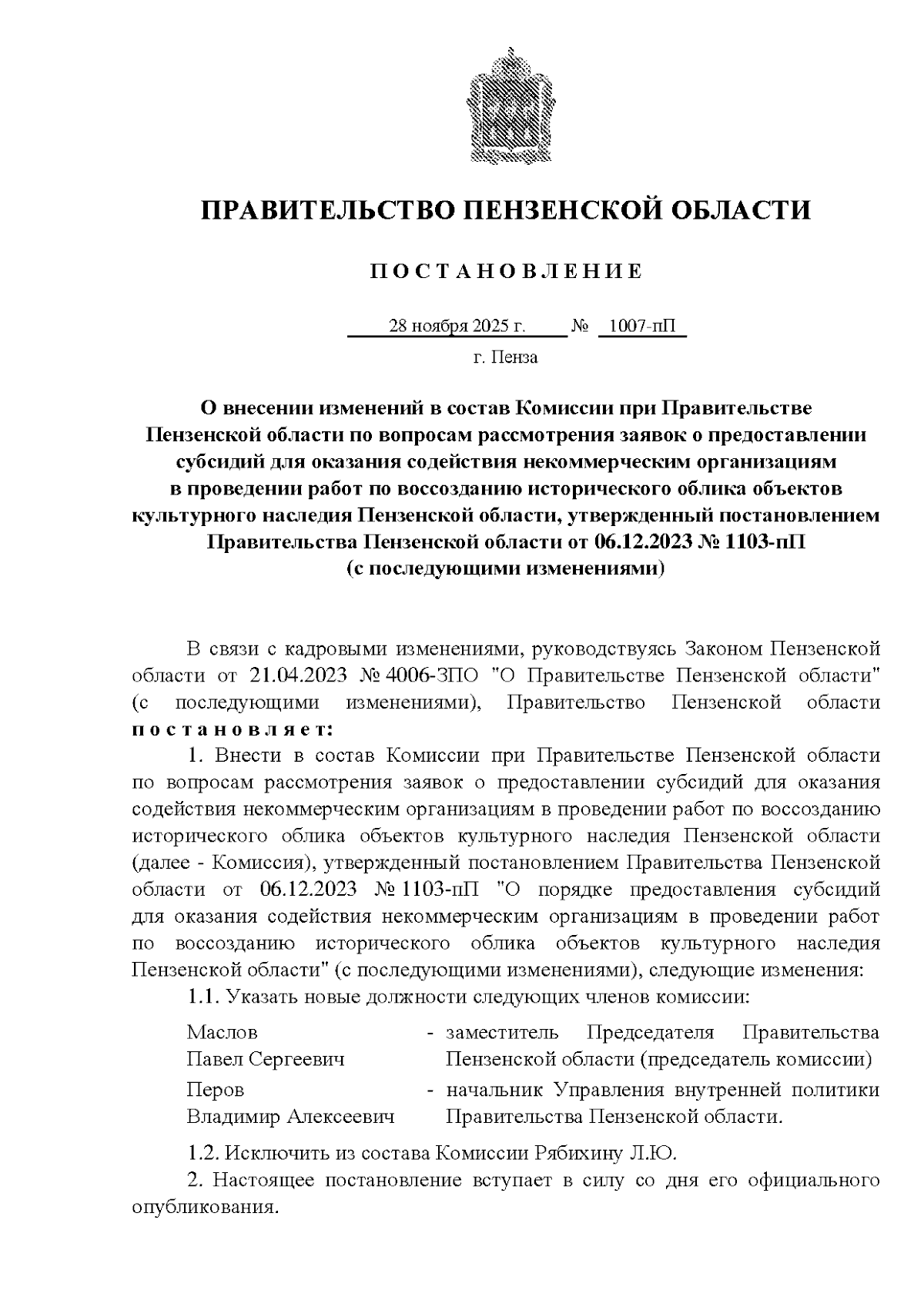 ПРАВИТЕЛЬСТВО ПЕНЗЕНСКОЙ ОБЛАСТИ

П О С Т А Н О В Л Е Н И Е

28 ноября 2025 г. № 1007-пП

г. Пенза

О внесении изменений в состав Комиссии при Правительстве Пензенской области по вопросам рассмотрения заявок о предоставлении субсидий для оказания содействия некоммерческим организациям в проведении работ по воссозданию исторического облика объектов культурного наследия Пензенской области, утвержденный постановлением Правительства Пензенской области от 06.12.2023 № 1103-пП (с последующими изменениями)

В связи с кадровыми изменениями, руководствуясь Законом Пензенской области от 21.04.2023 № 4006-ЗПО "О Правительстве Пензенской области" (с последующими изменениями), Правительство Пензенской области п о с т а н о в л я е т:

1. Внести в состав Комиссии при Правительстве Пензенской области по вопросам рассмотрения заявок о предоставлении субсидий для оказания содействия некоммерческим организациям в проведении работ по воссозданию исторического облика объектов культурного наследия Пензенской области (далее - Комиссия), утвержденный постановлением Правительства Пензенской области от 06.12.2023 № 1103-пП "О порядке предоставления субсидий для оказания содействия некоммерческим организациям в проведении работ по воссозданию исторического облика объектов культурного наследия Пензенской области" (с последующими изменениями), следующие изменения:

1.1. Указать новые должности следующих членов комиссии:

Маслов Павел Сергеевич - заместитель Председателя Правительства Пензенской области (председатель комиссии)

Перов Владимир Алексеевич - начальник Управления внутренней политики Правительства Пензенской области.

1.2. Исключить из состава Комиссии Рябихину Л.Ю.

2. Настоящее постановление вступает в силу со дня его официального опубликования.